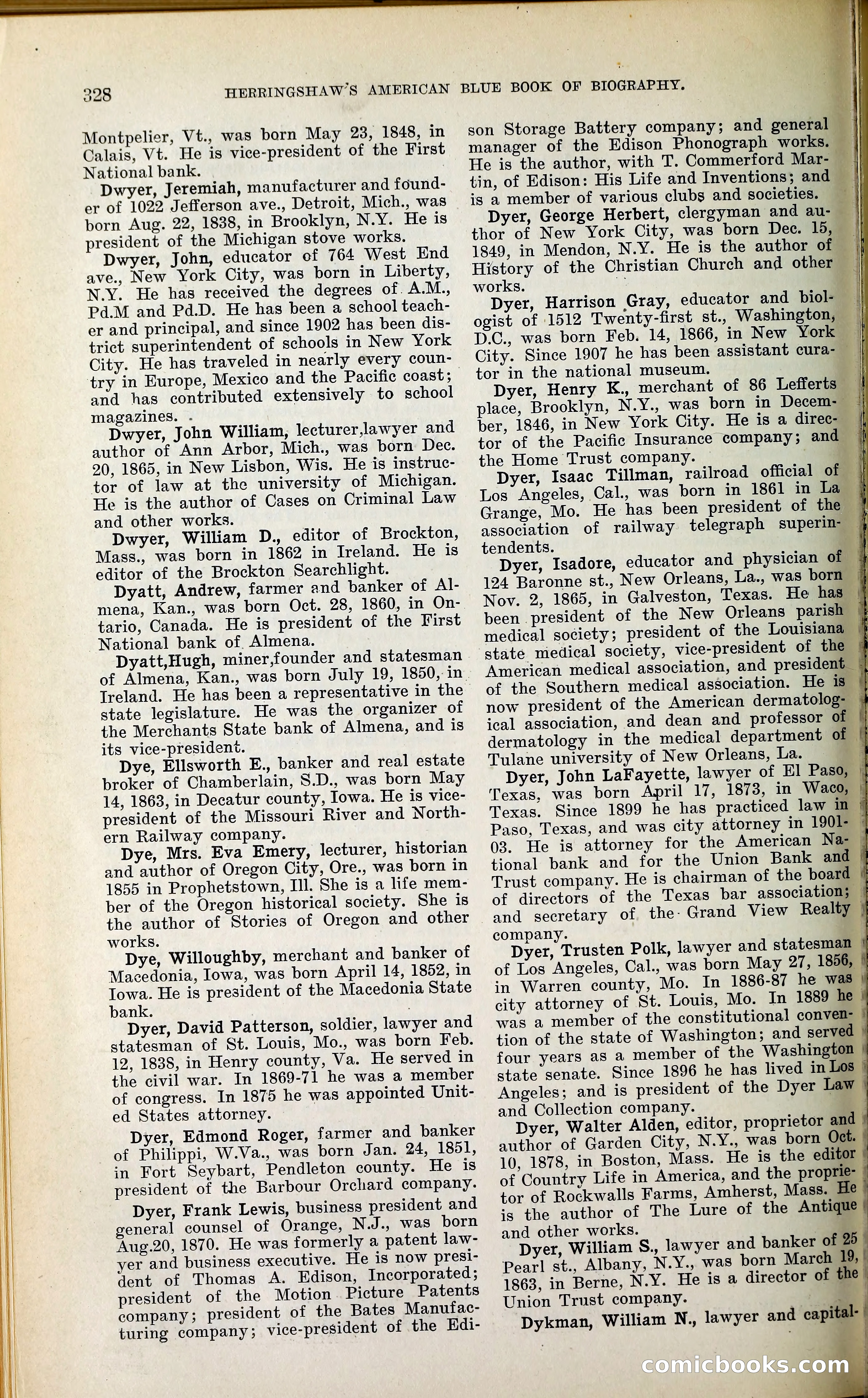 328 HERRINGSHAW'S AMERICAN BLUE BOOK OF BIOGRAPHY.

Montpelier, Vt., was born May 23, 1848, in Calais, Vt. He is vice-president of the First National bank.

Dwyer, Jeremiah, manufacturer and founder of 1022 Jefferson ave., Detroit, Mich., was born Aug. 22, 1838, in Brooklyn, N.Y. He is president of the Michigan stove works.

Dwyer, John, educator of 764 West End ave., New York City, was born in Liberty, N.Y. He has received the degrees of A.M., Pd.M and Pd.D. He has been a school teacher and principal, and since 1902 has been district superintendent of schools in New York City. He has traveled in nearly every country in Europe, Mexico and the Pacific coast; and has contributed extensively to school magazines.

Dwyer, John William, lecturer,lawyer and author of Ann Arbor, Mich., was born Dec. 20, 1865, in New Lisbon, Wis. He is instructor of law at the university of Michigan. He is the author of Cases on Criminal Law and other works.

Dwyer, William D., editor of Brockton, Mass., was born in 1862 in Ireland. He is editor of the Brockton Searchlight.

Dyatt, Andrew, farmer and banker of Almena, Kan., was born Oct. 28, 1860, in Ontario, Canada. He is president of the First National bank of Almena.

Dyatt,Hugh, miner,founder and statesman of Almena, Kan., was born July 19, 1850, in Ireland. He has been a representative in the state legislature. He was the organizer of the Merchants State bank of Almena, and is its vice-president.

Dye, Ellsworth E., banker and real estate broker of Chamberlain, S.D., was born May 14, 1863, in Decatur county, Iowa. He is vice-president of the Missouri River and Northern Railway company.

Dye, Mrs. Eva Emery, lecturer, historian and author of Oregon City, Ore., was born in 1855 in Prophetstown, Ill. She is a life member of the Oregon historical society. She is the author of Stories of Oregon and other works.

Dye, Willoughby, merchant and banker of Macedonia, Iowa, was born April 14, 1852, in Iowa. He is president of the Macedonia State bank.

Dyer, David Patterson, soldier, lawyer and statesman of St. Louis, Mo., was born Feb. 12, 1838, in Henry county, Va. He served in the civil war. In 1869-71 he was a member of congress. In 1875 he was appointed United States attorney.

Dyer, Edmond Roger, farmer and banker of Philippi, W.Va., was born Jan. 24, 1851, in Fort Seybart, Pendleton county. He is president of the Barbour Orchard company.

Dyer, Frank Lewis, business president and general counsel of Orange, N.J., was born Aug.20, 1870. He was formerly a patent lawyer and business executive. He is now president of Thomas A. Edison, Incorporated; president of the Motion Picture Patents company; president of the Bates Manufacturing company; vice-president of the Edison Storage Battery company; and general manager of the Edison Phonograph works. He is the author, with T. Commerford Martin, of Edison: His Life and Inventions; and is a member of various clubs and societies.

Dyer, George Herbert, clergyman and author of New York City, was born Dec. 15, 1849, in Mendon, N.Y. He is the author of History of the Christian Church and other works.

Dyer, Harrison Gray, educator and biologist of 1512 Twenty-first st., Washington, D.C., was born Feb. 14, 1866, in New York City. Since 1907 he has been assistant curator in the national museum.

Dyer, Henry K., merchant of 86 Lefferts place, Brooklyn, N.Y., was born in December, 1846, in New York City. He is a director of the Pacific Insurance company; and the Home Trust company.

Dyer, Isaac Tillman, railroad official of Los Angeles, Cal., was born in 1861 in La Grange, Mo. He has been president of the association of railway telegraph superintendents.

Dyer, Isadore, educator and physician of 124 Baronne st., New Orleans, La., was born Nov. 2, 1865, in Galveston, Texas. He has been president of the New Orleans parish medical society; president of the Louisiana state medical society, vice-president of the American medical association, and president of the Southern medical association. He is now president of the American dermatological association, and dean and professor of dermatology in the medical department of Tulane university of New Orleans, La.

Dyer, John LaFayette, lawyer of El Paso, Texas, was born April 17, 1873, in Waco, Texas. Since 1899 he has practiced law in Paso, Texas, and was city attorney in 1901-03. He is attorney for the American National bank and for the Union Bank and Trust company. He is chairman of the board of directors of the Texas bar association; and secretary of the Grand View Realty company.

Dyer, Trusten Polk, lawyer and statesman of Los Angeles, Cal., was born May 27, 1856, in Warren county, Mo. In 1886-87 he was city attorney of St. Louis, Mo. In 1889 he was a member of the constitutional convention of the state of Washington; and served four years as a member of the Washington state senate. Since 1896 he has lived in Los Angeles; and is president of the Dyer Law and Collection company.

Dyer, Walter Alden, editor, proprietor and author of Garden City, N.Y., was born Oct. 10, 1878, in Boston, Mass. He is the editor of Country Life in America, and the proprietor of Rockwalls Farms, Amherst, Mass. He is the author of The Lure of the Antique and other works.

Dyer, William S., lawyer and banker of 25 Pearl st., Albany, N.Y., was born March 19, 1863, in Berne, N.Y. He is a director of the Union Trust company.

Dykman, William N., lawyer and capital-

comicbooks.com